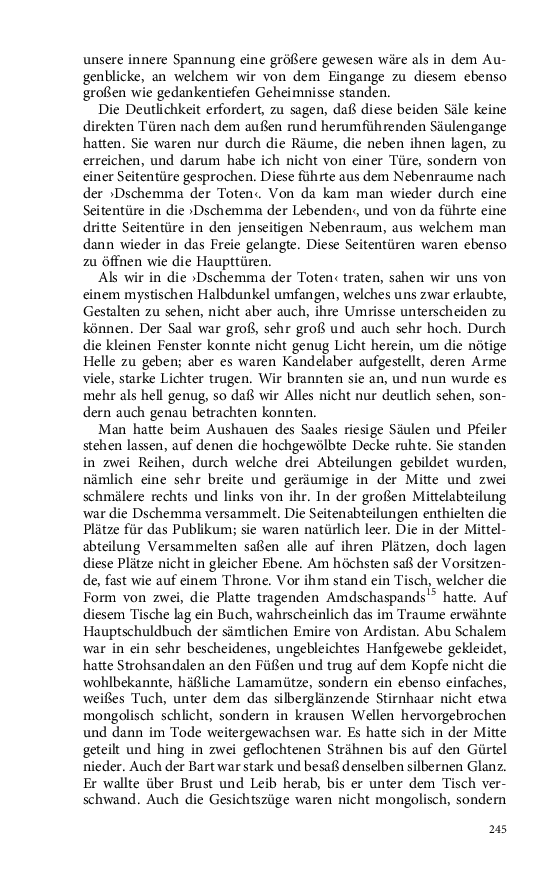 unsere innere Spannung eine größere gewesen wäre als in dem Augenblicke, an welchem wir von dem Eingange zu diesem ebenso großen wie gedankentiefen Geheimnisse standen.

Die Deutlichkeit erfordert, zu sagen, daß diese beiden Säle keine direkten Türen nach dem außen rund herumführenden Säulengange hatten. Sie waren nur durch die Räume, die neben ihnen lagen, zu erreichen, und darum habe ich nicht von einer Türe, sondern von einer Seitentüre gesprochen. Diese führte aus dem Nebenraume nach der ›Dschemma der Toten‹. Von da kam man wieder durch eine Seitentüre in die ›Dschemma der Lebenden‹, und von da führte eine dritte Seitentüre in den jenseitigen Nebenraum, aus welchem man dann wieder in das Freie gelangte. Diese Seitentüren waren ebenso zu öffnen wie die Haupttüren.

Als wir in die ›Dschemma der Toten‹ traten, sahen wir uns von einem mystischen Halbdunkel umfangen, welches uns zwar erlaubte, Gestalten zu sehen, nicht aber auch, ihre Umrisse unterscheiden zu können. Der Saal war groß, sehr groß und auch sehr hoch. Durch die kleinen Fenster konnte nicht genug Licht herein, um die nötige Helle zu geben; aber es waren Kandelaber aufgestellt, deren Arme viele, starke Lichter trugen. Wir brannten sie an, und nun wurde es mehr als hell genug, so daß wir Alles nicht nur deutlich sehen, sondern auch genau betrachten konnten.

Man hatte beim Aushauen des Saales riesige Säulen und Pfeiler stehen lassen, auf denen die hochgewölbte Decke ruhte. Sie standen in zwei Reihen, durch welche drei Abteilungen gebildet wurden, nämlich eine sehr breite und geräumige in der Mitte und zwei schmälere rechts und links von ihr. In der großen Mittelabteilung war die Dschemma versammelt. Die Seitenabteilungen enthielten die Plätze für das Publikum; sie waren natürlich leer. Die in der Mittelabteilung Versammelten saßen alle auf ihren Plätzen, doch lagen diese Plätze nicht in gleicher Ebene. Am höchsten saß der Vorsitzende, fast wie auf einem Throne. Vor ihm stand ein Tisch, welcher die Form von zwei, die Platte tragenden Amdschaspands$^{15}$ hatte. Auf diesem Tische lag ein Buch, wahrscheinlich das im Traume erwähnte Hauptschuldbuch der sämtlichen Emire von Ardistan. Abu Schalem war in ein sehr bescheidenes, ungebleichtes Hanfgewebe gekleidet, hatte Strohsandalen an den Füßen und trug auf dem Kopfe nicht die wohlbekannte, häßliche Lamamütze, sondern ein ebenso einfaches, weißes Tuch, unter dem das silberglänzende Stirnhaar nicht etwa mongolisch schlicht, sondern in krausen Wellen hervorgebrochen und dann im Tode weitergewachsen war. Es hatte sich in der Mitte geteilt und hing in zwei geflochtenen Strähnen bis auf den Gürtel nieder. Auch der Bart war stark und besaß denselben silbernen Glanz. Er wallte über Brust und Leib herab, bis er unter dem Tisch verschwand. Auch die Gesichtszüge waren nicht mongolisch, sondern

245